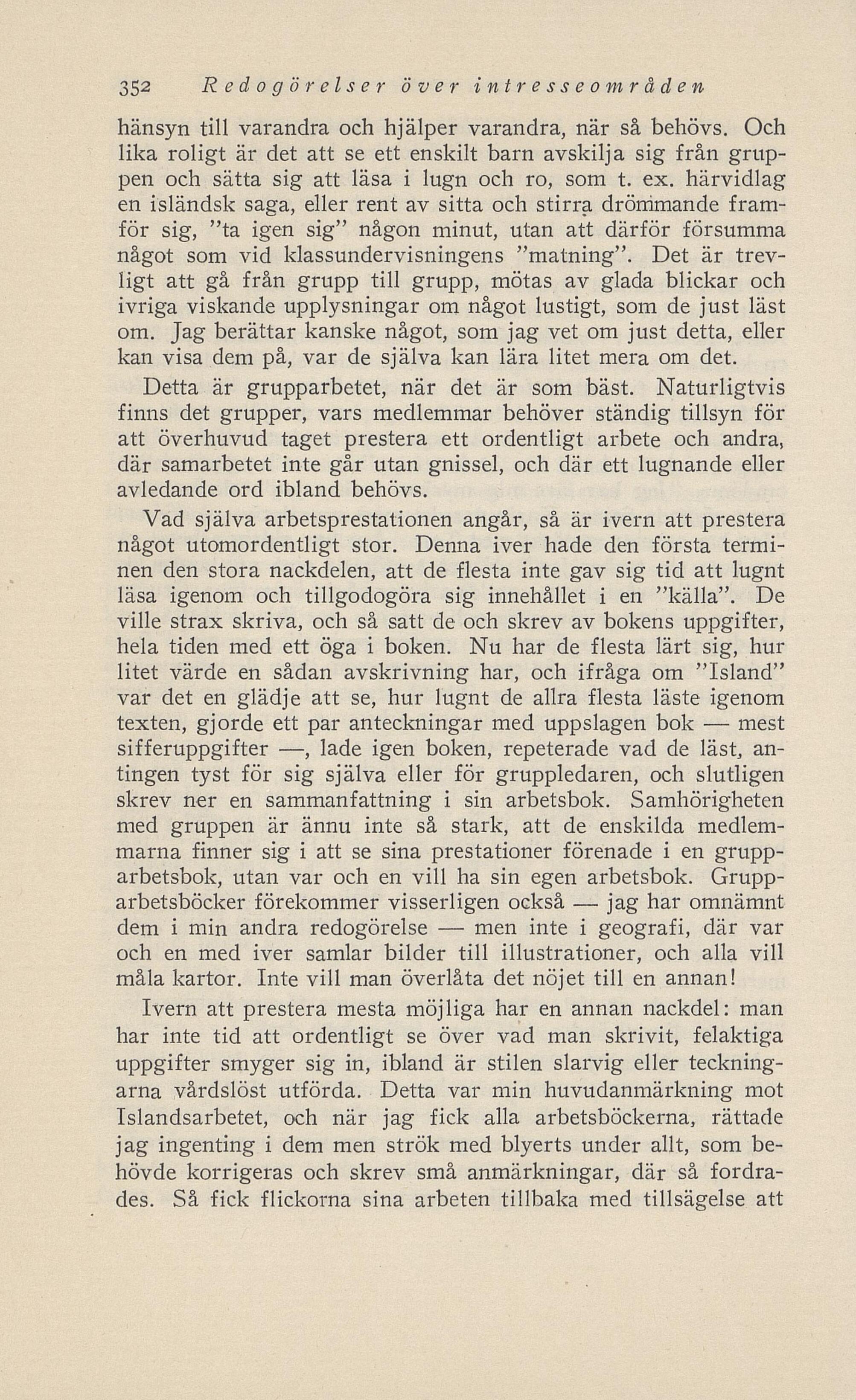 352 Redogörelser över intresseområden

hänsyn till varandra och hjälper varandra, när så behövs. Och lika roligt är det att se ett enskilt barn avskilja sig från gruppen och sätta sig att läsa i lugn och ro, som t. ex. härvidlag en isländsk saga, eller rent av sitta och stirra drömmande framför sig, "ta igen sig" någon minut, utan att därför försumma något som vid klassundervisningens "matning". Det är trevligt att gå från grupp till grupp, mötas av glada blickar och ivriga viskande upplysningar om något lustigt, som de just läst om. Jag berättar kanske något, som jag vet om just detta, eller kan visa dem på, var de själva kan lära litet mera om det.

Detta är grupparbetet, när det är som bäst. Naturligtvis finns det grupper, vars medlemmar behöver ständig tillsyn för att överhuvud taget prestera ett ordentligt arbete och andra, där samarbetet inte går utan gnissel, och där ett lugnande eller avledande ord ibland behövs.

Vad själva arbetsprestationen angår, så är ivern att prestera något utomordentligt stor. Denna iver hade den första terminen den stora nackdelen, att de flesta inte gav sig tid att lugnt läsa igenom och tillgodogöra sig innehållet i en "källa". De ville strax skriva, och så satt de och skrev av bokens uppgifter, hela tiden med ett öga i boken. Nu har de flesta lärt sig, hur litet värde en sådan avskrivning har, och ifråga om "Island" var det en glädje att se, hur lugnt de allra flesta läste igenom texten, gjorde ett par anteckningar med uppslagen bok — mest sifferuppgifter —, lade igen boken, repeterade vad de läst, antingen tyst för sig själva eller för gruppledaren, och slutligen skrev ner en sammanfattning i sin arbetsbok. Samhörigheten med gruppen är ännu inte så stark, att de enskilda medlemmarna finner sig i att se sina prestationer förenade i en grupparbetsbok, utan var och en vill ha sin egen arbetsbok. Grupparbetsböcker förekommer visserligen också — jag har omnämnt dem i min andra redogörelse — men inte i geografi, där var och en med iver samlar bilder till illustrationer, och alla vill måla kartor. Inte vill man överlåta det nöjet till en annan!

Ivern att prestera mesta möjliga har en annan nackdel: man har inte tid att ordentligt se över vad man skrivit, felaktiga uppgifter smyger sig in, ibland är stilen slarvig eller teckningarna vårdslöst utförda. Detta var min huvudanmärkning mot Islandsarbetet, och när jag fick alla arbetsböckerna, rättade jag ingenting i dem men strök med blyerts under allt, som behövde korrigeras och skrev små anmärkningar, där så fordrades. Så fick flickorna sina arbeten tillbaka med tillsägelse att